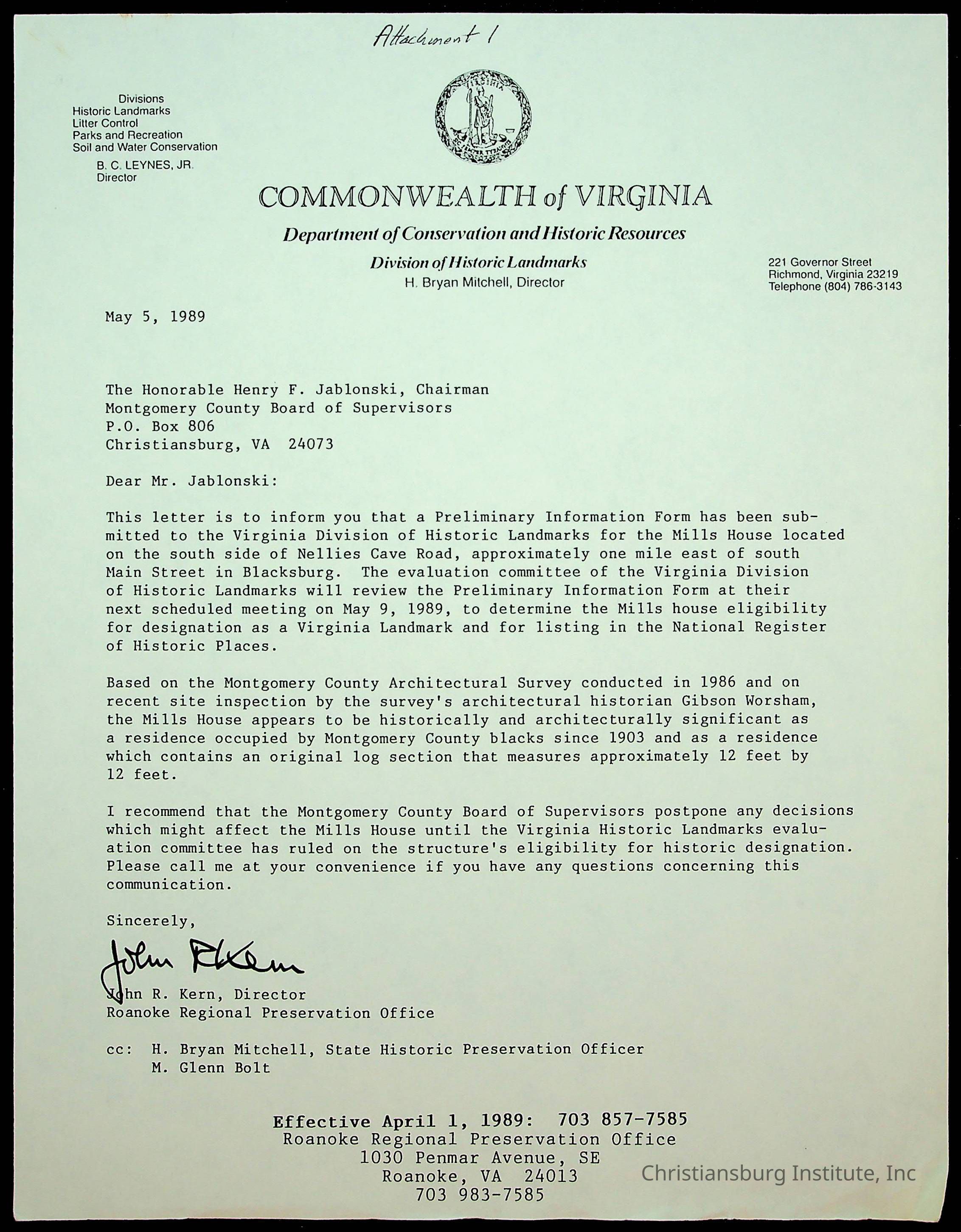 Attachment 1

Divisions
Historic Landmarks
Litter Control
Parks and Recreation
Soil and Water Conservation

B. C. LEYNES, JR.
Director

VIRGINIA

COMMONWEALTH of VIRGINIA

Department of Conservation and Historic Resources

Division of Historic Landmarks
H. Bryan Mitchell, Director

221 Governor Street
Richmond, Virginia 23219
Telephone (804) 786-3143

May 5, 1989

The Honorable Henry F. Jablonski, Chairman
Montgomery County Board of Supervisors
P.O. Box 806
Christiansburg, VA 24073

Dear Mr. Jablonski:

This letter is to inform you that a Preliminary Information Form has been submitted to the Virginia Division of Historic Landmarks for the Mills House located on the south side of Nellies Cave Road, approximately one mile east of south Main Street in Blacksburg. The evaluation committee of the Virginia Division of Historic Landmarks will review the Preliminary Information Form at their next scheduled meeting on May 9, 1989, to determine the Mills house eligibility for designation as a Virginia Landmark and for listing in the National Register of Historic Places.

Based on the Montgomery County Architectural Survey conducted in 1986 and on recent site inspection by the survey's architectural historian Gibson Worsham, the Mills House appears to be historically and architecturally significant as a residence occupied by Montgomery County blacks since 1903 and as a residence which contains an original log section that measures approximately 12 feet by 12 feet.

I recommend that the Montgomery County Board of Supervisors postpone any decisions which might affect the Mills House until the Virginia Historic Landmarks evaluation committee has ruled on the structure's eligibility for historic designation. Please call me at your convenience if you have any questions concerning this communication.

Sincerely,

John R Kern

John R. Kern, Director
Roanoke Regional Preservation Office

cc: H. Bryan Mitchell, State Historic Preservation Officer
M. Glenn Bolt

Effective April 1, 1989: 703 857-7585
Roanoke Regional Preservation Office
1030 Penmar Avenue, SE
Roanoke, VA 24013
703 983-7585

Christiansburg Institute, Inc